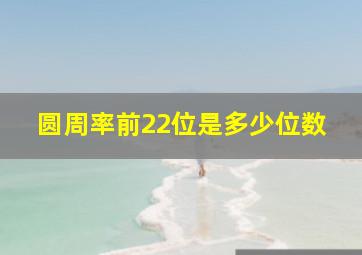 圆周率前22位是多少位数